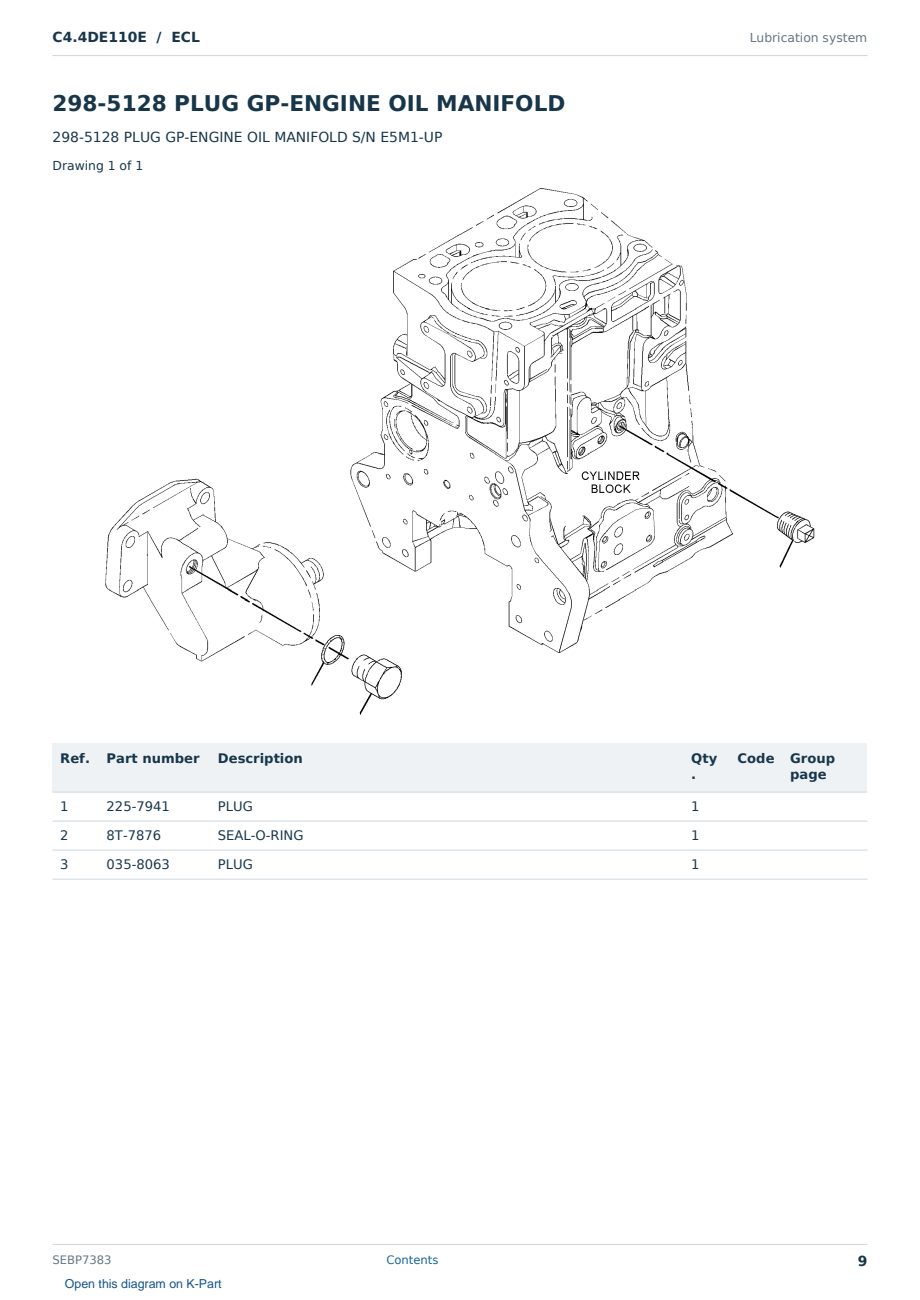 C4.4DE110E / ECL

Lubrication system

298-5128 PLUG GP-ENGINE OIL MANIFOLD

298-5128 PLUG GP-ENGINE OIL MANIFOLD S/N E5M1-UP

Drawing 1 of 1

CYLINDER
BLOCK

| Ref. | Part number | Description | Qty. | Code | Group page |
|---|---|---|---|---|---|
| 1 | 225-7941 | PLUG | 1 | | |
| 2 | 8T-7876 | SEAL-O-RING | 1 | | |
| 3 | 035-8063 | PLUG | 1 | | |

SEBP7383

Contents

9

Open this diagram on K-Part